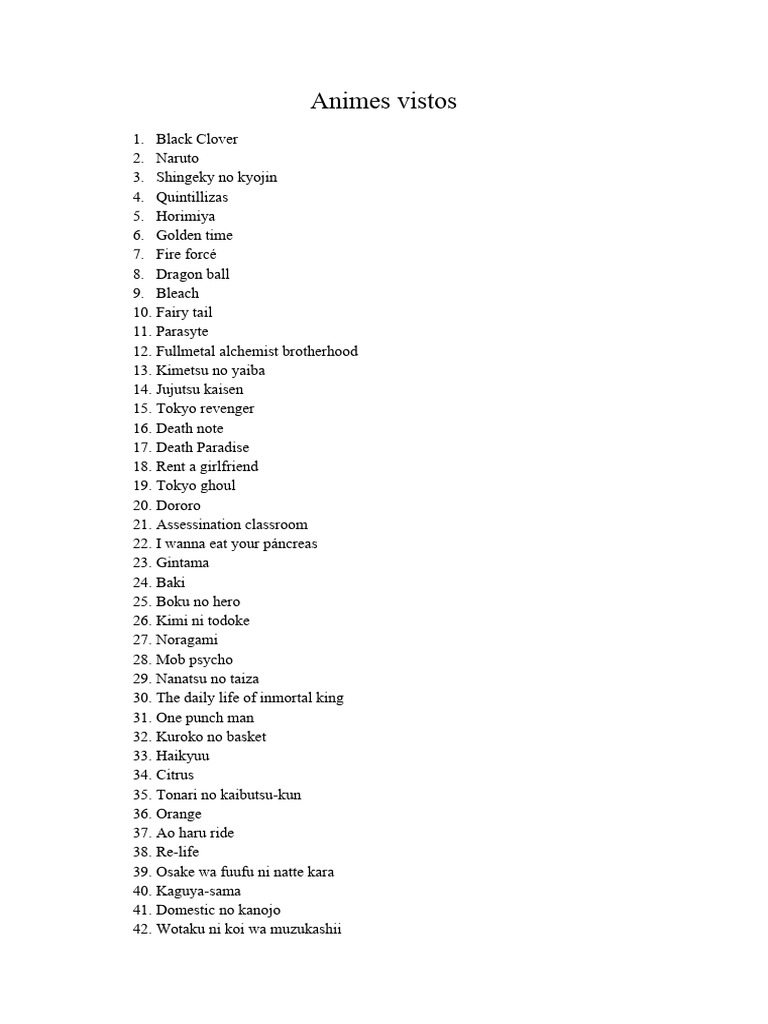 Animes vistos

1. Black Clover
2. Naruto
3. Shingeky no kyojin
4. Quintillizas
5. Horimiya
6. Golden time
7. Fire forcé
8. Dragon ball
9. Bleach
10. Fairy tail
11. Parasyte
12. Fullmetal alchemist brotherhood
13. Kimetsu no yaiba
14. Jujutsu kaisen
15. Tokyo revenger
16. Death note
17. Death Paradise
18. Rent a girlfriend
19. Tokyo ghoul
20. Dororo
21. Assessination classroom
22. I wanna eat your páncreas
23. Gintama
24. Baki
25. Boku no hero
26. Kimi ni todoke
27. Noragami
28. Mob psycho
29. Nanatsu no taiza
30. The daily life of inmortal king
31. One punch man
32. Kuroko no basket
33. Haikyuu
34. Citrus
35. Tonari no kaibutsu-kun
36. Orange
37. Ao haru ride
38. Re-life
39. Osake wa fuufu ni natte kara
40. Kaguya-sama
41. Domestic no kanojo
42. Wotaku ni koi wa muzukashii